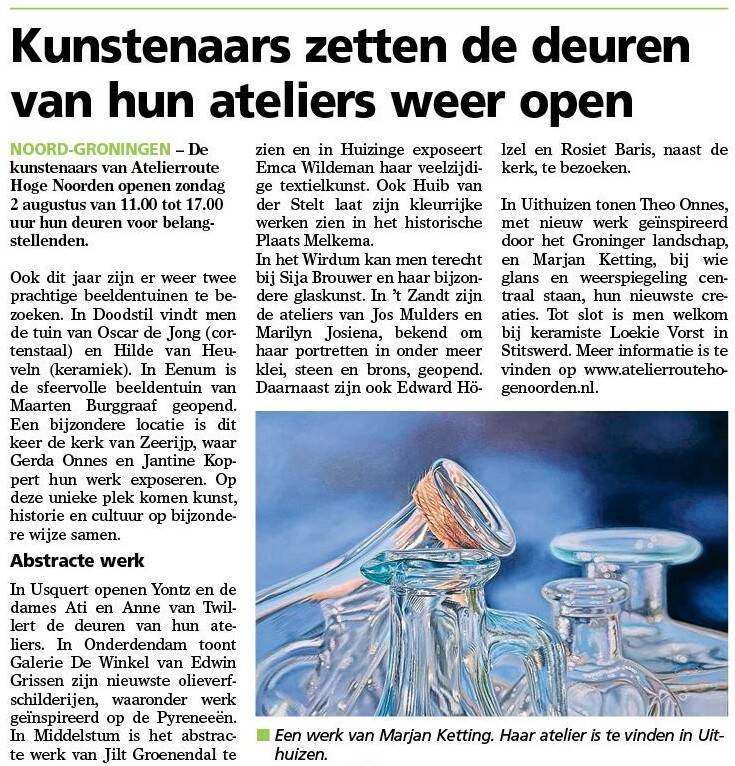 Kunstenaars zetten de deuren van hun ateliers weer open

NOORD-GRONINGEN – De kunstenaars van Atelierroute Hoge Noorden openen zondag 2 augustus van 11.00 tot 17.00 uur hun deuren voor belangstellenden.

Ook dit jaar zijn er weer twee prachtige beeldentuinen te bezoeken. In Doodstil vindt men de tuin van Oscar de Jong (cortenstaal) en Hilde van Heuveln (keramiek). In Eenum is de sfeervolle beeldentuin van Maarten Burggraaf geopend. Een bijzondere locatie is dit keer de kerk van Zeerijp, waar Gerda Onnes en Jantine Koppert hun werk exposeren. Op deze unieke plek komen kunst, historie en cultuur op bijzondere wijze samen.

Abstracte werk

In Usquert openen Yontz en de dames Ati en Anne van Twillert de deuren van hun ateliers. In Onderdendam toont Galerie De Winkel van Edwin Grissen zijn nieuwste olieverfschilderijen, waaronder werk geïnspireerd op de Pyreneeën. In Middelstum is het abstracte werk van Jilt Groenendal te zien en in Huizinge exposeert Emca Wildeman haar veelzijdige textielkunst. Ook Huib van der Stelt laat zijn kleurrijke werken zien in het historische Plaats Melkema.
In het Wirdum kan men terecht bij Sija Brouwer en haar bijzondere glaskunst. In 't Zandt zijn de ateliers van Jos Mulders en Marilyn Josiena, bekend om haar portretten in onder meer klei, steen en brons, geopend. Daarnaast zijn ook Edward Hölzel en Rosiet Baris, naast de kerk, te bezoeken.

In Uithuizen tonen Theo Onnes, met nieuw werk geïnspireerd door het Groninger landschap, en Marjan Ketting, bij wie glans en weerspiegeling centraal staan, hun nieuwste creaties. Tot slot is men welkom bij keramiste Loekie Vorst in Stitswerd. Meer informatie is te vinden op www.atelierroutehogenoorden.nl.

Een werk van Marjan Ketting. Haar atelier is te vinden in Uithuizen.